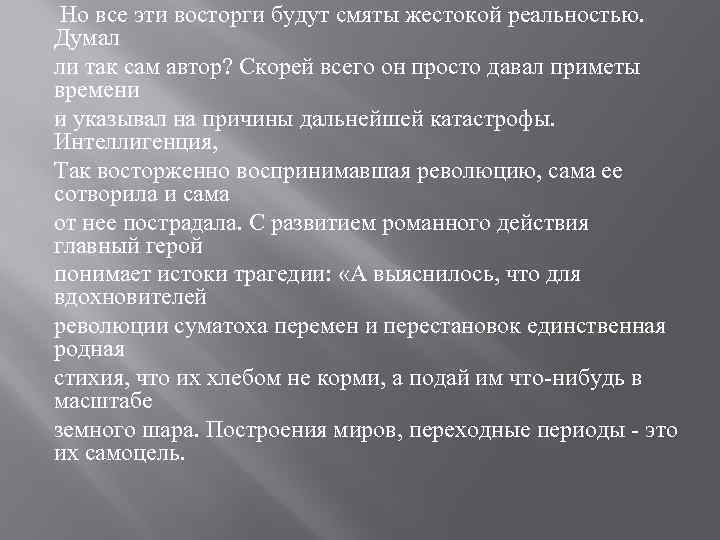 Но все эти восторги будут смяты жестокой реальностью. Думал ли так сам автор? Скорей всего он просто давал приметы времени и указывал на причины дальнейшей катастрофы. Интеллигенция, Так восторженно воспринимавшая революцию, сама ее сотворила и сама от нее пострадала. С развитием романного действия главный герой понимает истоки трагедии: «А выяснилось, что для вдохновителей революции суматоха перемен и перестановок единственная родная стихия, что их хлебом не корми, а подай им что-нибудь в масштабе земного шара. Построения миров, переходные периоды - это их самоцель.